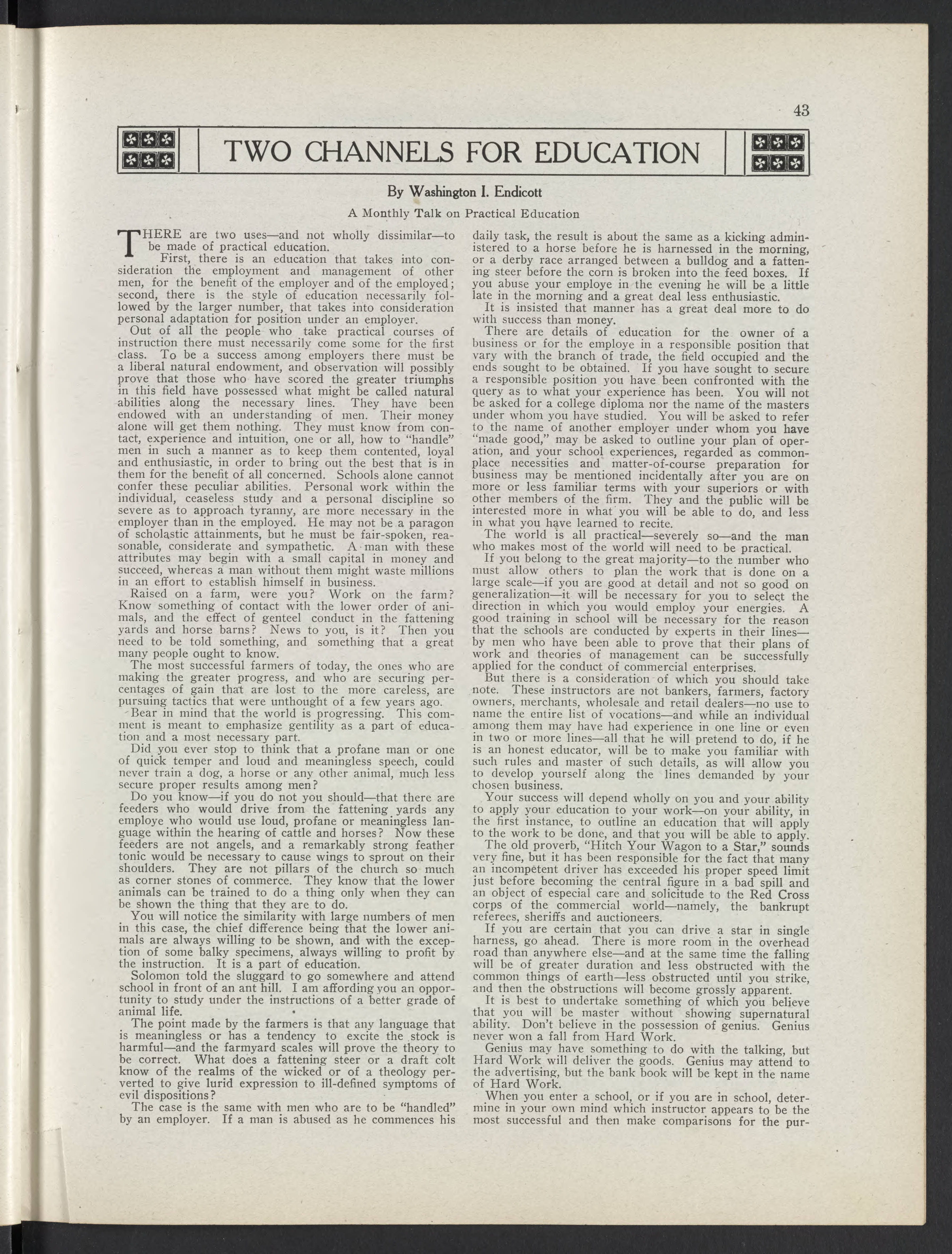 43

TWO CHANNELS FOR EDUCATION

By Washington I. Endicott

A Monthly Talk on Practical Education

THERE are two uses—and not wholly dissimilar—to be made of practical education.

First, there is an education that takes into consideration the employment and management of other men, for the benefit of the employer and of the employed; second, there is the style of education necessarily followed by the larger number, that takes into consideration personal adaptation for position under an employer.

Out of all the people who take practical courses of instruction there must necessarily come some for the first class. To be a success among employers there must be a liberal natural endowment, and observation will possibly prove that those who have scored the greater triumphs in this field have possessed what might be called natural abilities along the necessary lines. They have been endowed with an understanding of men. Their money alone will get them nothing. They must know from contact, experience and intuition, one or all, how to "handle" men in such a manner as to keep them contented, loyal and enthusiastic, in order to bring out the best that is in them for the benefit of all concerned. Schools alone cannot confer these peculiar abilities. Personal work within the individual, ceaseless study and a personal discipline so severe as to approach tyranny, are more necessary in the employer than in the employed. He may not be a paragon of scholastic attainments, but he must be fair-spoken, reasonable, considerate and sympathetic. A man with these attributes may begin with a small capital in money and succeed, whereas a man without them might waste millions in an effort to establish himself in business.

Raised on a farm, were you? Work on the farm? Know something of contact with the lower order of animals, and the effect of genteel conduct in the fattening yards and horse barns? News to you, is it? Then you need to be told something, and something that a great many people ought to know.

The most successful farmers of today, the ones who are making the greater progress, and who are securing percentages of gain that are lost to the more careless, are pursuing tactics that were unthought of a few years ago.

Bear in mind that the world is progressing. This comment is meant to emphasize gentility as a part of education and a most necessary part.

Did you ever stop to think that a profane man or one of quick temper and loud and meaningless speech, could never train a dog, a horse or any other animal, much less secure proper results among men?

Do you know—if you do not you should—that there are feeders who would drive from the fattening yards any employe who would use loud, profane or meaningless language within the hearing of cattle and horses? Now these feeders are not angels, and a remarkably strong feather tonic would be necessary to cause wings to sprout on their shoulders. They are not pillars of the church so much as corner stones of commerce. They know that the lower animals can be trained to do a thing only when they can be shown the thing that they are to do.

You will notice the similarity with large numbers of men in this case, the chief difference being that the lower animals are always willing to be shown, and with the exception of some balky specimens, always willing to profit by the instruction. It is a part of education.

Solomon told the sluggard to go somewhere and attend school in front of an ant hill. I am affording you an opportunity to study under the instructions of a better grade of animal life.

The point made by the farmers is that any language that is meaningless or has a tendency to excite the stock is harmful—and the farmyard scales will prove the theory to be correct. What does a fattening steer or a draft colt know of the realms of the wicked or of a theology perverted to give lurid expression to ill-defined symptoms of evil dispositions?

The case is the same with men who are to be "handled" by an employer. If a man is abused as he commences his daily task, the result is about the same as a kicking administered to a horse before he is harnessed in the morning, or a derby race arranged between a bulldog and a fattening steer before the corn is broken into the feed boxes. If you abuse your employe in the evening he will be a little late in the morning and a great deal less enthusiastic.

It is insisted that manner has a great deal more to do with success than money.

There are details of education for the owner of a business or for the employe in a responsible position that vary with the branch of trade, the field occupied and the ends sought to be obtained. If you have sought to secure a responsible position you have been confronted with the query as to what your experience has been. You will not be asked for a college diploma nor the name of the masters under whom you have studied. You will be asked to refer to the name of another employer under whom you have "made good," may be asked to outline your plan of operation, and your school experiences, regarded as commonplace necessities and matter-of-course preparation for business may be mentioned incidentally after you are on more or less familiar terms with your superiors or with other members of the firm. They and the public will be interested more in what you will be able to do, and less in what you have learned to recite.

The world is all practical—severely so—and the man who makes most of the world will need to be practical.

If you belong to the great majority—to the number who must allow others to plan the work that is done on a large scale—if you are good at detail and not so good on generalization—it will be necessary for you to select the direction in which you would employ your energies. A good training in school will be necessary for the reason that the schools are conducted by experts in their lines—by men who have been able to prove that their plans of work and theories of management can be successfully applied for the conduct of commercial enterprises.

But there is a consideration of which you should take note. These instructors are not bankers, farmers, factory owners, merchants, wholesale and retail dealers—no use to name the entire list of vocations—and while an individual among them may have had experience in one line or even in two or more lines—all that he will pretend to do, if he is an honest educator, will be to make you familiar with such rules and master of such details, as will allow you to develop yourself along the lines demanded by your chosen business.

Your success will depend wholly on you and your ability to apply your education to your work—on your ability, in the first instance, to outline an education that will apply to the work to be done, and that you will be able to apply.

The old proverb, "Hitch Your Wagon to a Star," sounds very fine, but it has been responsible for the fact that many an incompetent driver has exceeded his proper speed limit just before becoming the central figure in a bad spill and an object of especial care and solicitude to the Red Cross corps of the commercial world—namely, the bankrupt referees, sheriffs and auctioneers.

If you are certain that you can drive a star in single harness, go ahead. There is more room in the overhead road than anywhere else—and at the same time the falling will be of greater duration and less obstructed with the common things of earth—less obstructed until you strike, and then the obstructions will become grossly apparent.

It is best to undertake something of which you believe that you will be master without showing supernatural ability. Don't believe in the possession of genius. Genius never won a fall from Hard Work.

Genius may have something to do with the talking, but Hard Work will deliver the goods. Genius may attend to the advertising, but the bank book will be kept in the name of Hard Work.

When you enter a school, or if you are in school, determine in your own mind which instructor appears to be the most successful and then make comparisons for the pur-